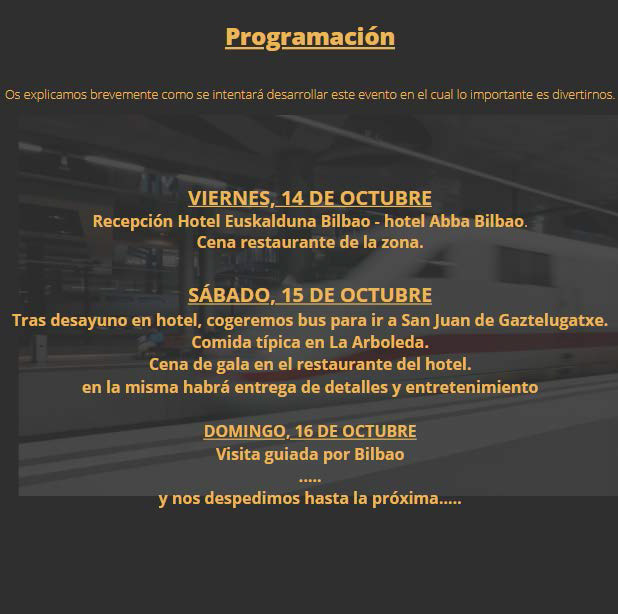 Programación

Os explicamos brevemente como se intentará desarrollar este evento en el cual lo importante es divertirnos.

VIERNES, 14 DE OCTUBRE
Recepción Hotel Euskalduna Bilbao - hotel Abba Bilbao.
Cena restaurante de la zona.

SÁBADO, 15 DE OCTUBRE
Tras desayuno en hotel, cogeremos bus para ir a San Juan de Gaztelugatxe.
Comida típica en La Arboleda.
Cena de gala en el restaurante del hotel.
en la misma habrá entrega de detalles y entretenimiento

DOMINGO, 16 DE OCTUBRE
Visita guiada por Bilbao
.....
y nos despedimos hasta la próxima.....